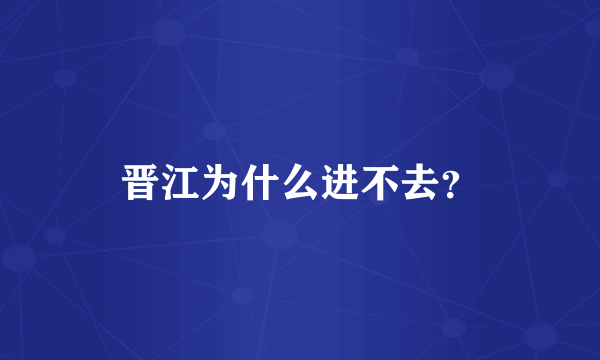 晋江为什么进不去?